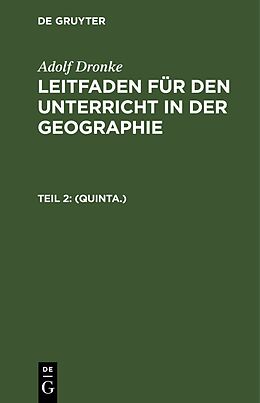 DE GRUYTER

Adolf Dronke

LEITFADEN FÜR DEN UNTERRICHT IN DER GEOGRAPHIE

TEIL 2: (QUINTA.)

DE
G